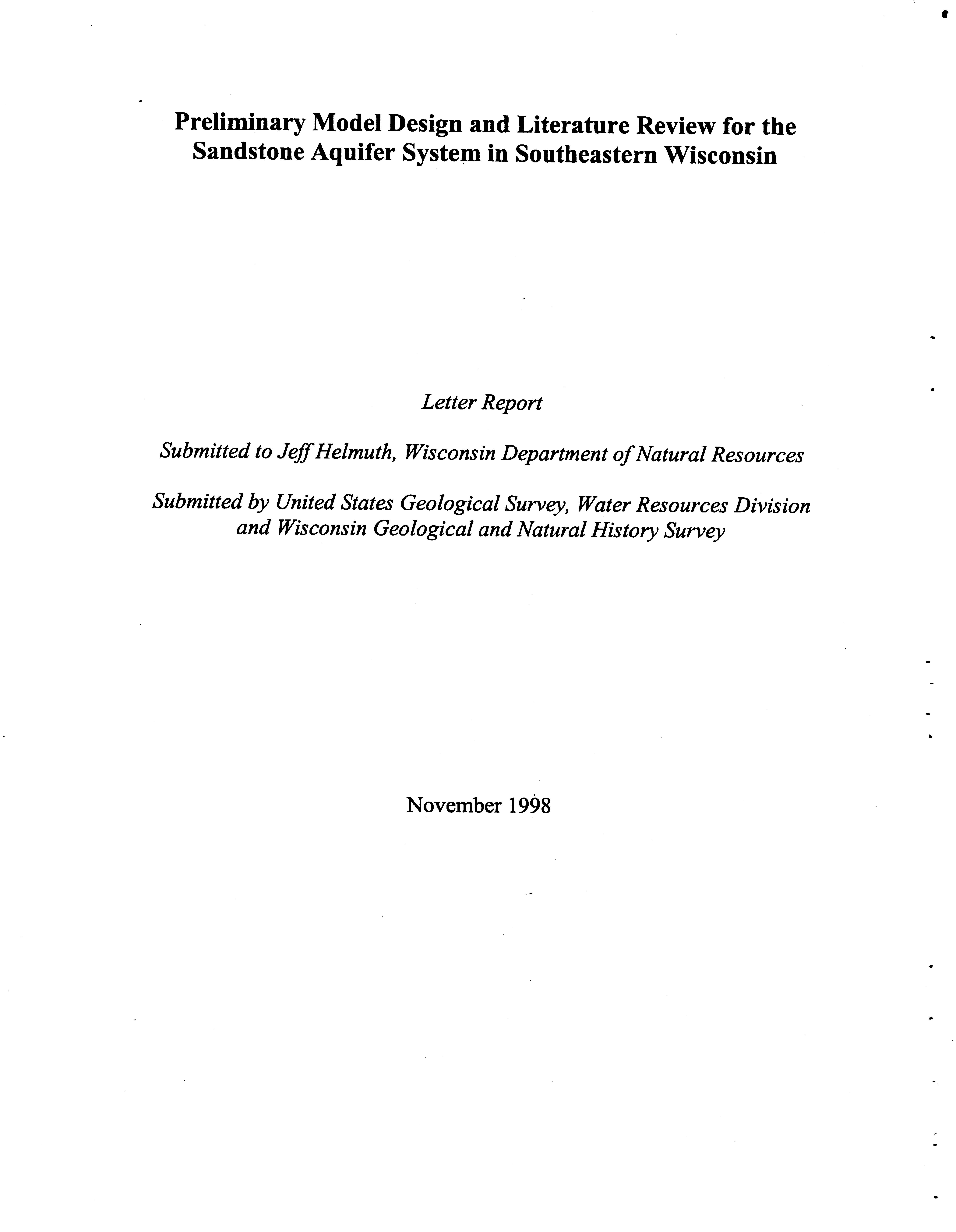 Preliminary Model Design and Literature Review for the Sandstone Aquifer System in Southeastern Wisconsin

Letter Report

Submitted to Jeff Helmuth, Wisconsin Department of Natural Resources

Submitted by United States Geological Survey, Water Resources Division and Wisconsin Geological and Natural History Survey

November 1998